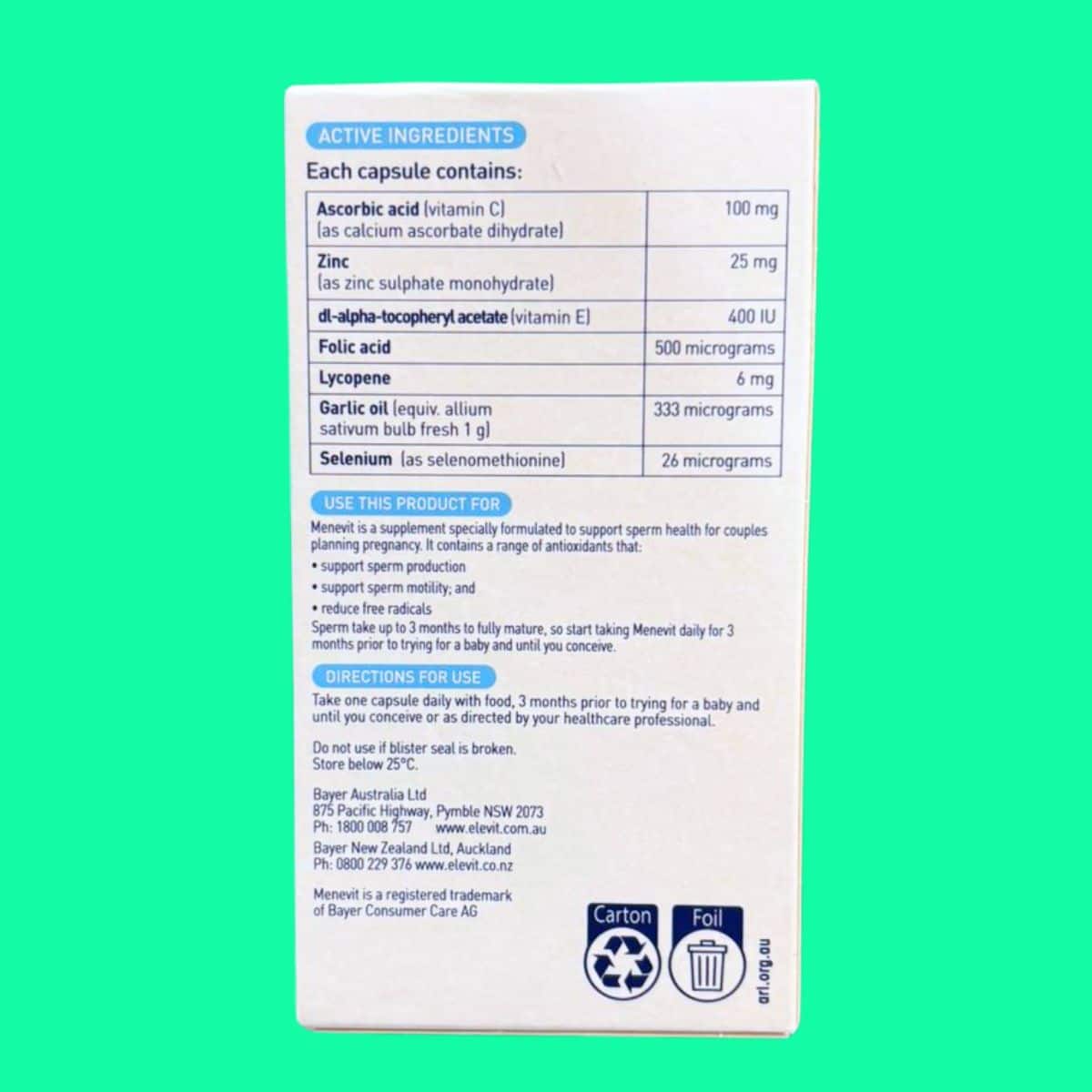 ACTIVE INGREDIENTS

Each capsule contains:

| Ascorbic acid (vitamin C) (as calcium ascorbate dihydrate) | 100 mg |
|---|---|
| Zinc (as zinc sulphate monohydrate) | 25 mg |
| dl-alpha-tocopheryl acetate (vitamin E) | 400 IU |
| Folic acid | 500 micrograms |
| Lycopene | 6 mg |
| Garlic oil (equiv. allium sativum bulb fresh 1 g) | 333 micrograms |
| Selenium (as selenomethionine) | 26 micrograms |

USE THIS PRODUCT FOR

Menevit is a supplement specially formulated to support sperm health for couples planning pregnancy. It contains a range of antioxidants that:

• support sperm production
• support sperm motility; and
• reduce free radicals

Sperm take up to 3 months to fully mature, so start taking Menevit daily for 3 months prior to trying for a baby and until you conceive.

DIRECTIONS FOR USE

Take one capsule daily with food, 3 months prior to trying for a baby and until you conceive or as directed by your healthcare professional.

Do not use if blister seal is broken.
Store below 25°C.

Bayer Australia Ltd
875 Pacific Highway, Pymble NSW 2073
Ph: 1800 008 757 www.elevit.com.au

Bayer New Zealand Ltd, Auckland
Ph: 0800 229 376 www.elevit.co.nz

Menevit is a registered trademark
of Bayer Consumer Care AG

Carton
Foil
arl.org.au